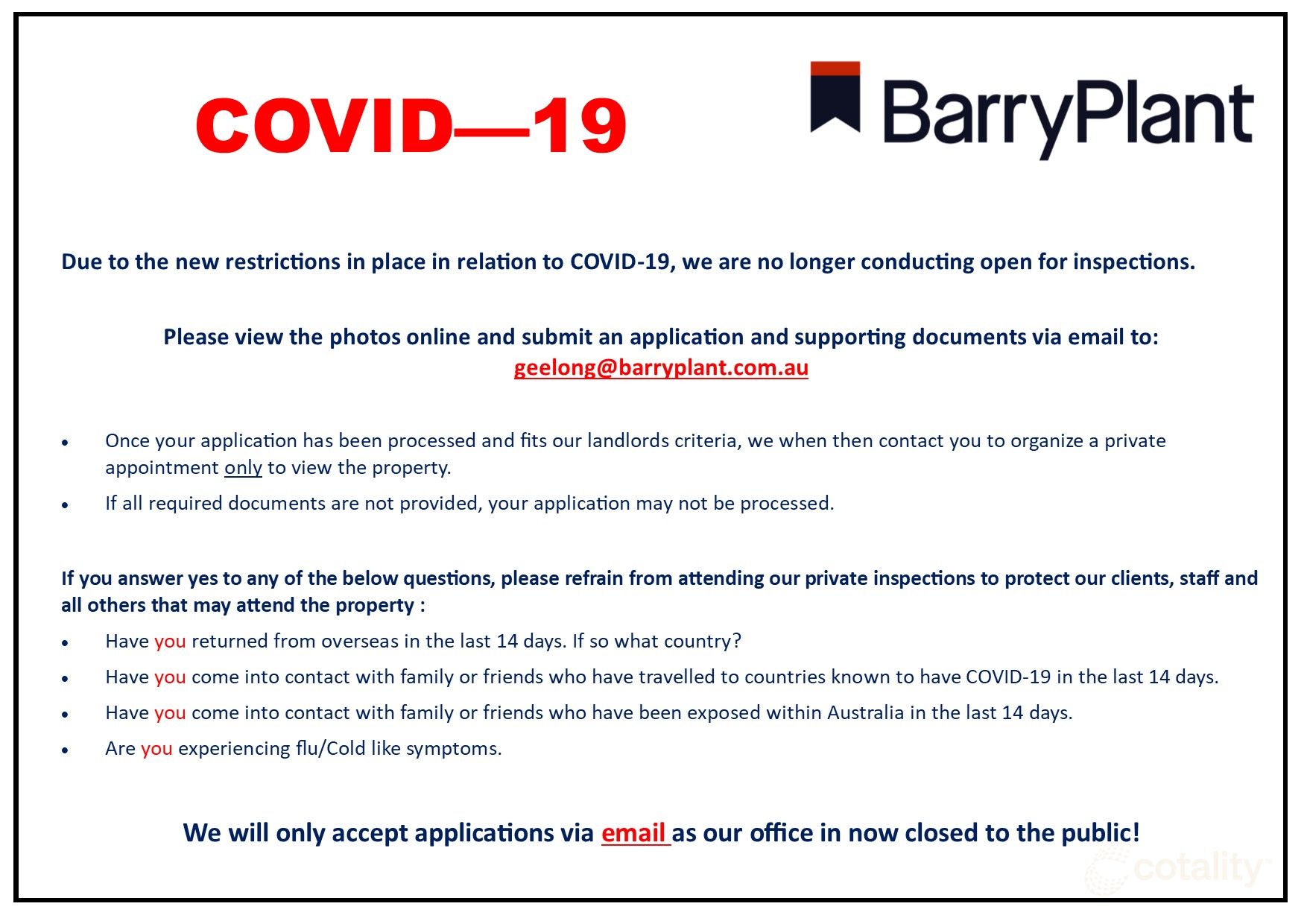 COVID—19

BarryPlant

Due to the new restrictions in place in relation to COVID-19, we are no longer conducting open for inspections.

Please view the photos online and submit an application and supporting documents via email to:
geelong@barryplant.com.au

• Once your application has been processed and fits our landlords criteria, we when then contact you to organize a private appointment only to view the property.
• If all required documents are not provided, your application may not be processed.

If you answer yes to any of the below questions, please refrain from attending our private inspections to protect our clients, staff and all others that may attend the property :

• Have you returned from overseas in the last 14 days. If so what country?
• Have you come into contact with family or friends who have travelled to countries known to have COVID-19 in the last 14 days.
• Have you come into contact with family or friends who have been exposed within Australia in the last 14 days.
• Are you experiencing flu/Cold like symptoms.

We will only accept applications via email as our office in now closed to the public!

cotality